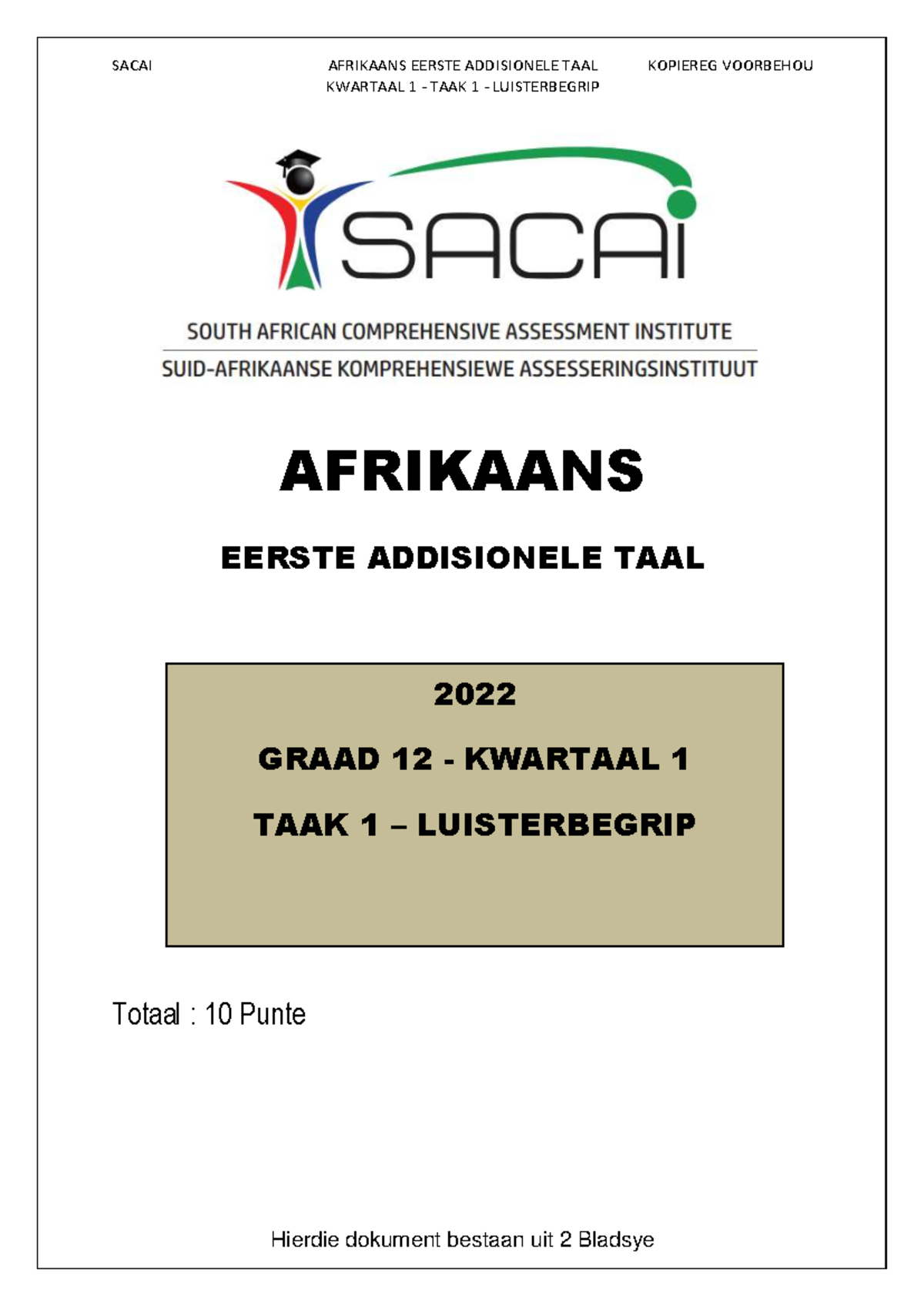 SACAI

AFRIKAANS EERSTE ADDISIONELE TAAL
KWARTAAL 1 - TAAK 1 - LUISTERBEGRIP

KOPIEREG VOORBEHOU

SACAI

SOUTH AFRICAN COMPREHENSIVE ASSESSMENT INSTITUTE
SUID-AFRIKAANSE KOMPREHENSIEWE ASSESSERINGSINSTITUUT

AFRIKAANS

EERSTE ADDISIONELE TAAL

2022

GRAAD 12 - KWARTAAL 1

TAAK 1 – LUISTERBEGRIP

Totaal : 10 Punte

Hierdie dokument bestaan uit 2 Bladsye